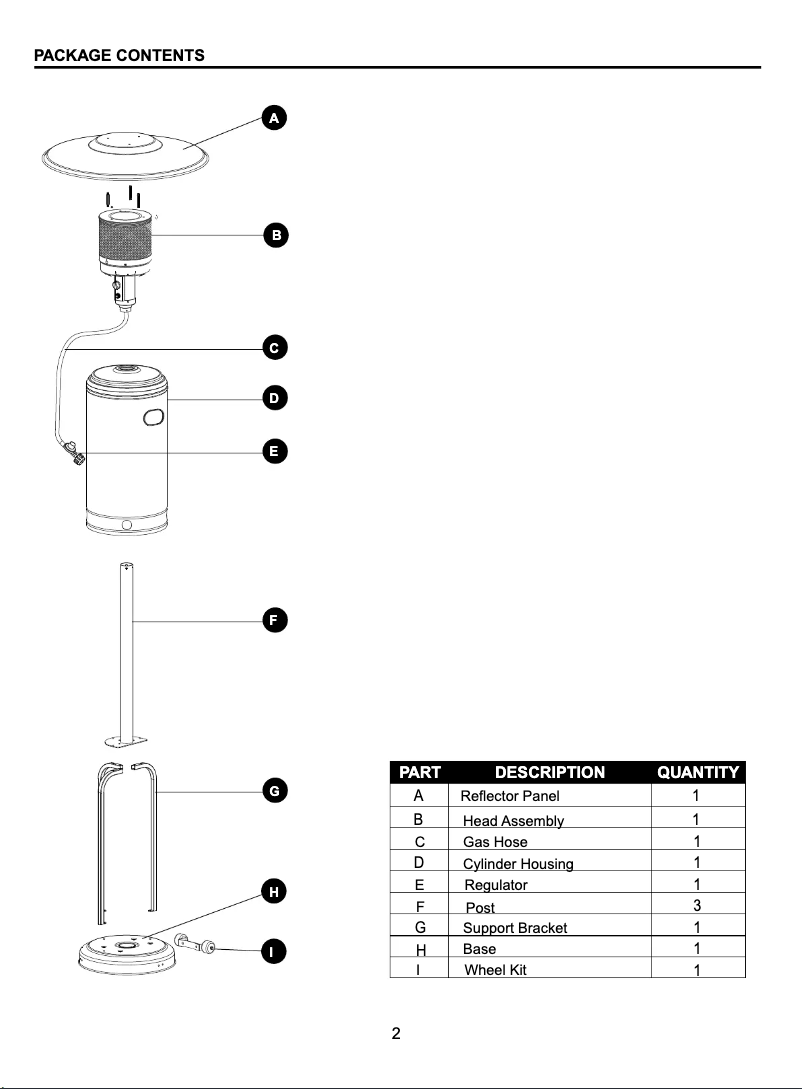 PACKAGE CONTENTS

A
B
C
D
E
F
G
H
I

| PART | DESCRIPTION | QUANTITY |
|---|---|---|
| A | Reflector Panel | 1 |
| B | Head Assembly | 1 |
| C | Gas Hose | 1 |
| D | Cylinder Housing | 1 |
| E | Regulator | 1 |
| F | Post | 3 |
| G | Support Bracket | 1 |
| H | Base | 1 |
| I | Wheel Kit | 1 |

2